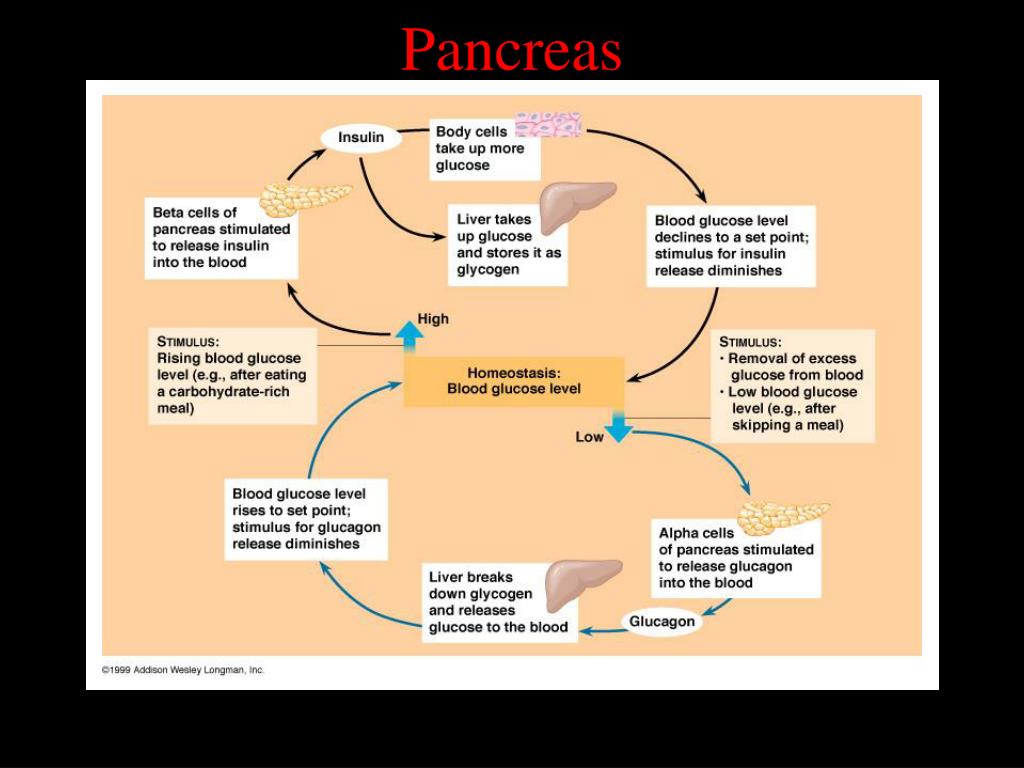 Pancreas

Insulin

Body cells take up more glucose

Beta cells of pancreas stimulated to release insulin into the blood

Liver takes up glucose and stores it as glycogen

Blood glucose level declines to a set point; stimulus for insulin release diminishes

High

STIMULUS:
Rising blood glucose level (e.g., after eating a carbohydrate-rich meal)

Homeostasis:
Blood glucose level

STIMULUS:
• Removal of excess glucose from blood
• Low blood glucose level (e.g., after skipping a meal)

Low

Blood glucose level rises to set point; stimulus for glucagon release diminishes

Alpha cells of pancreas stimulated to release glucagon into the blood

Liver breaks down glycogen and releases glucose to the blood

Glucagon

©1999 Addison Wesley Longman, Inc.